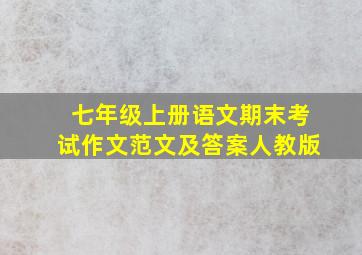 七年级上册语文期末考试作文范文及答案人教版